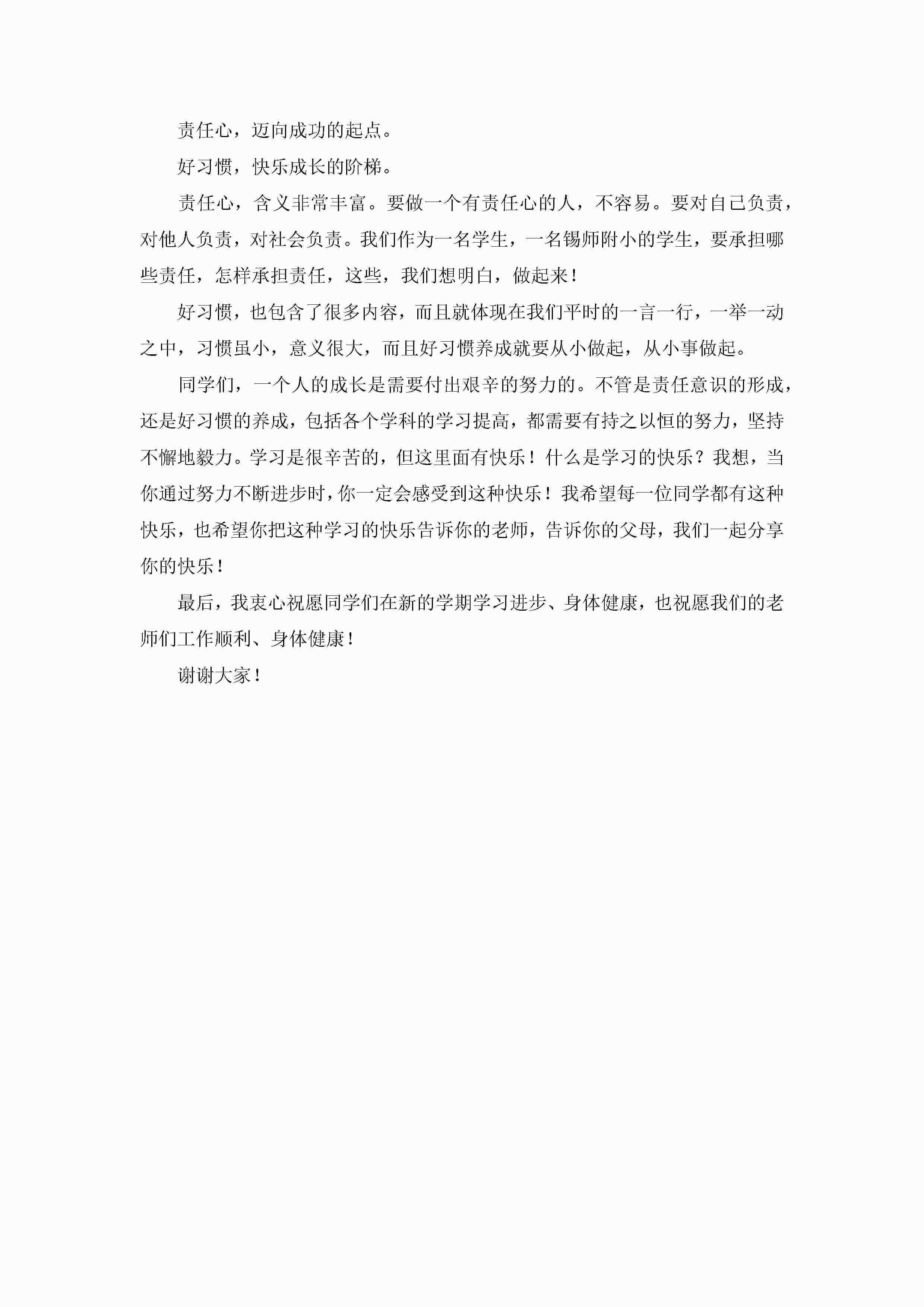 责任心，迈向成功的起点。

好习惯，快乐成长的阶梯。

责任心，含义非常丰富。要做一个有责任心的人，不容易。要对自己负责，对他人负责，对社会负责。我们作为一名学生，一名锡师附小的学生，要承担哪些责任，怎样承担责任，这些，我们想明白，做起来！

好习惯，也包含了很多内容，而且就体现在我们平时的一言一行，一举一动之中，习惯虽小，意义很大，而且好习惯养成就要从小做起，从小事做起。

同学们，一个人的成长是需要付出艰辛的努力的。不管是责任意识的形成，还是好习惯的养成，包括各个学科的学习提高，都需要有持之以恒的努力，坚持不懈地毅力。学习是很辛苦的，但这里面有快乐！什么是学习的快乐？我想，当你通过努力不断进步时，你一定会感受到这种快乐！我希望每一位同学都有这种快乐，也希望你把这种学习的快乐告诉你的老师，告诉你的父母，我们一起分享你的快乐！

最后，我衷心祝愿同学们在新的学期学习进步、身体健康，也祝愿我们的老师们工作顺利、身体健康！

谢谢大家！